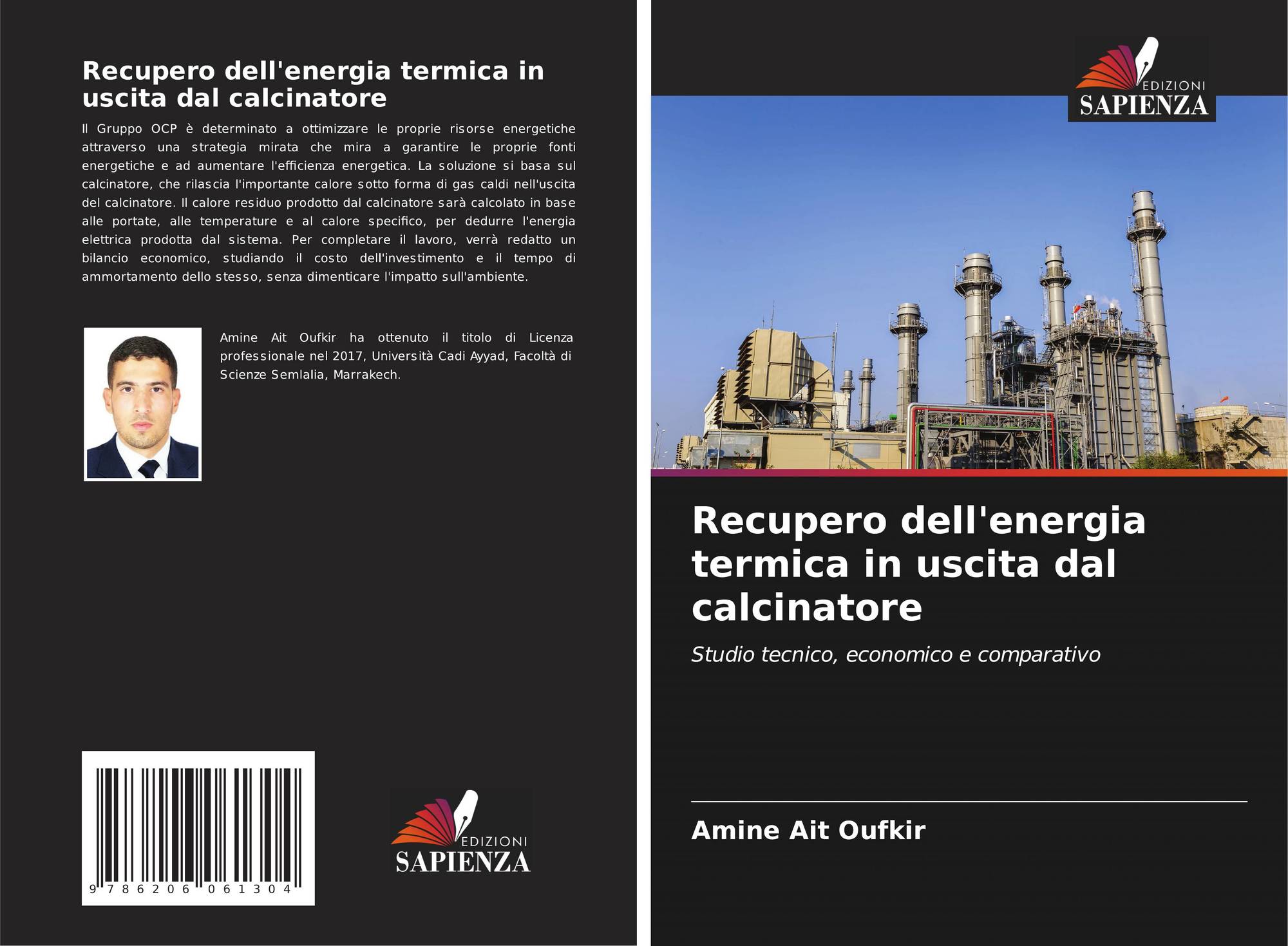 Recupero dell'energia termica in uscita dal calcinatore

Il Gruppo OCP è determinato a ottimizzare le proprie risorse energetiche attraverso una strategia mirata che mira a garantire le proprie fonti energetiche e ad aumentare l'efficienza energetica. La soluzione si basa sul calcinatore, che rilascia l'importante calore sotto forma di gas caldi nell'uscita del calcinatore. Il calore residuo prodotto dal calcinatore sarà calcolato in base alle portate, alle temperature e al calore specifico, per dedurre l'energia elettrica prodotta dal sistema. Per completare il lavoro, verrà redatto un bilancio economico, studiando il costo dell'investimento e il tempo di ammortamento dello stesso, senza dimenticare l'impatto sull'ambiente.

Amine Ait Oufkir ha ottenuto il titolo di Licenza professionale nel 2017, Università Cadi Ayyad, Facoltà di Scienze Semlalia, Marrakech.

9 786206 061304

EDIZIONI
SAPIENZA

EDIZIONI
SAPIENZA

Recupero dell'energia termica in uscita dal calcinatore

Studio tecnico, economico e comparativo

Amine Ait Oufkir